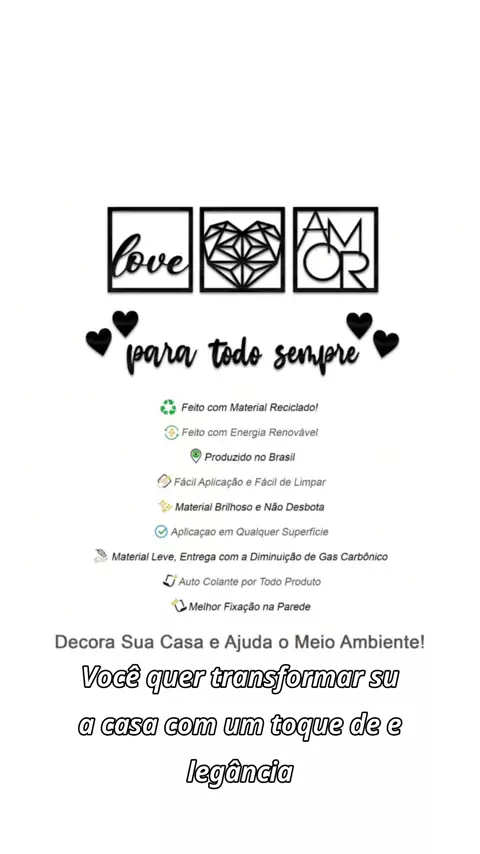 love

AMOR

para todo sempre

Feito com Material Reciclado!

Feito com Energia Renovável

Produzido no Brasil

Fácil Aplicação e Fácil de Limpar

Material Brilhoso e Não Desbota

Aplicaçao em Qualquer Superfície

Material Leve, Entrega com a Diminuição de Gas Carbônico

Auto Colante por Todo Produto

Melhor Fixação na Parede

Decora Sua Casa e Ajuda o Meio Ambiente!

Você quer transformar su
a casa com um toque de e
legância